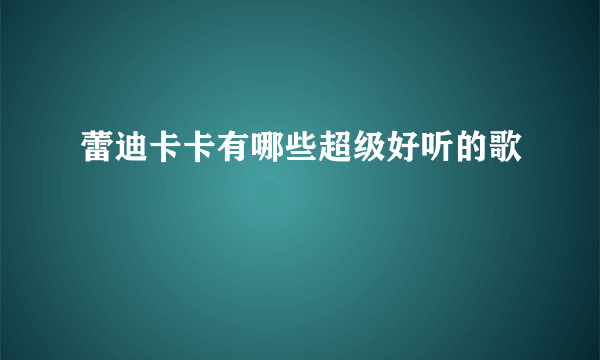 蕾迪卡卡有哪些超级好听的歌